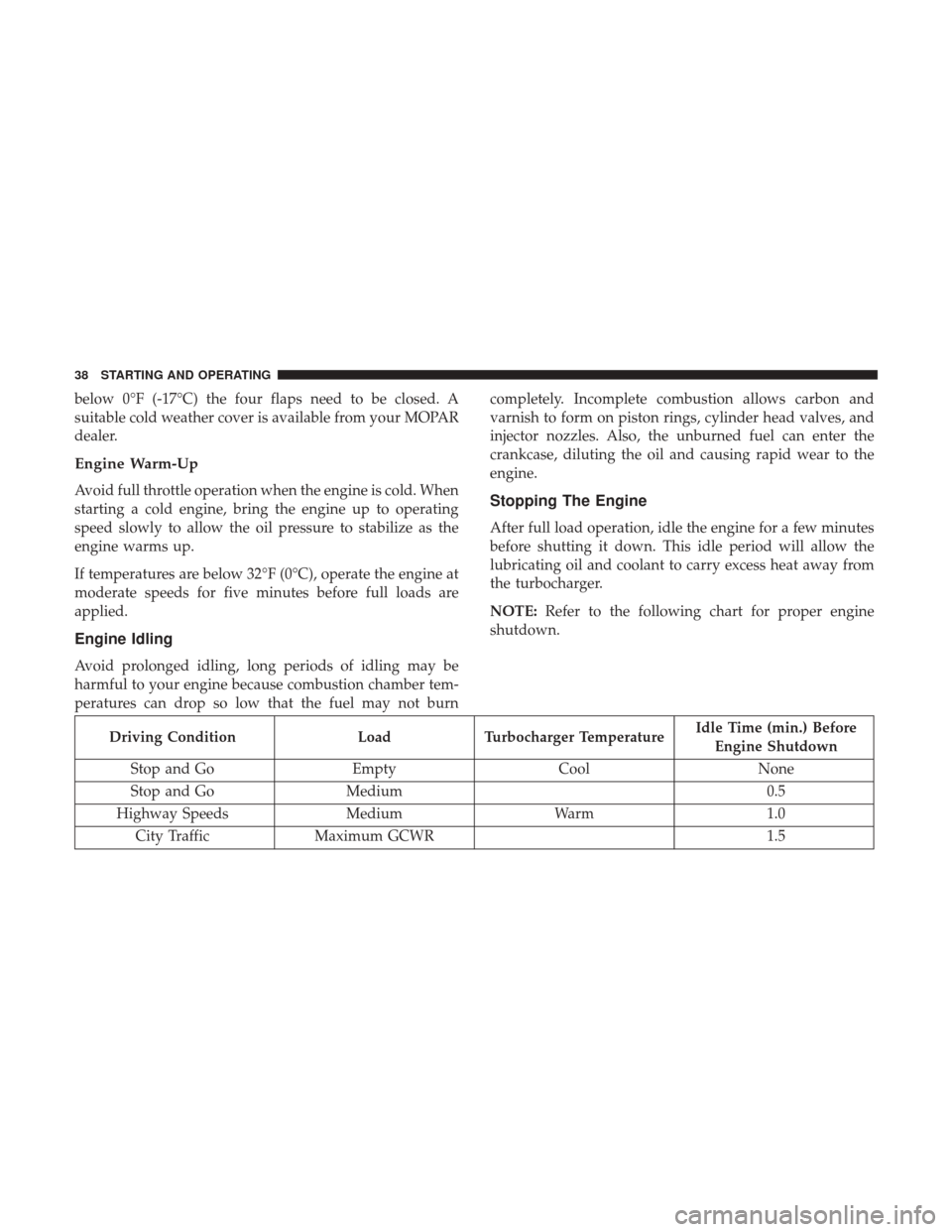 38 STARTING AND OPERATING

below 0°F (-17°C) the four flaps need to be closed. A suitable cold weather cover is available from your MOPAR dealer.

Engine Warm-Up

Avoid full throttle operation when the engine is cold. When starting a cold engine, bring the engine up to operating speed slowly to allow the oil pressure to stabilize as the engine warms up.

If temperatures are below 32°F (0°C), operate the engine at moderate speeds for five minutes before full loads are applied.

Engine Idling

Avoid prolonged idling, long periods of idling may be harmful to your engine because combustion chamber temperatures can drop so low that the fuel may not burn completely. Incomplete combustion allows carbon and varnish to form on piston rings, cylinder head valves, and injector nozzles. Also, the unburned fuel can enter the crankcase, diluting the oil and causing rapid wear to the engine.

Stopping The Engine

After full load operation, idle the engine for a few minutes before shutting it down. This idle period will allow the lubricating oil and coolant to carry excess heat away from the turbocharger.

NOTE: Refer to the following chart for proper engine shutdown.

| Driving Condition | Load | Turbocharger Temperature | Idle Time (min.) Before Engine Shutdown |
|---|---|---|---|
| Stop and Go | Empty | Cool | None |
| Stop and Go | Medium | | 0.5 |
| Highway Speeds | Medium | Warm | 1.0 |
| City Traffic | Maximum GCWR | | 1.5 |

carmanualsonline.info